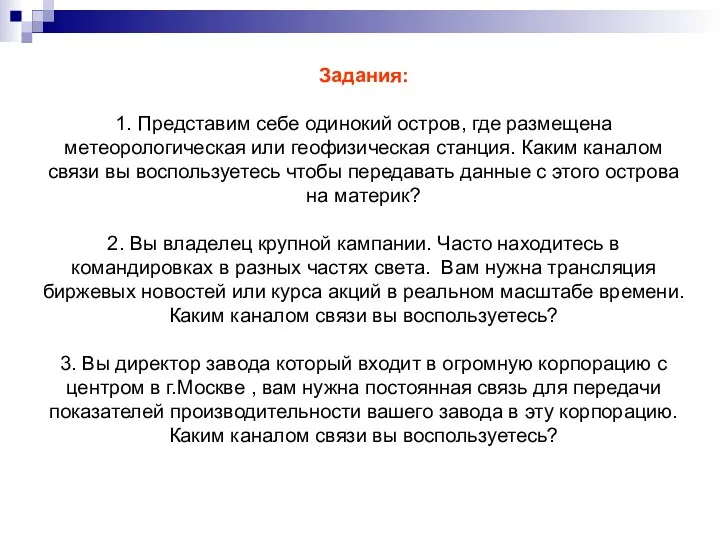 Задания:

1. Представим себе одинокий остров, где размещена метеорологическая или геофизическая станция. Каким каналом связи вы воспользуетесь чтобы передавать данные с этого острова на материк?

2. Вы владелец крупной кампании. Часто находитесь в командировках в разных частях света. Вам нужна трансляция биржевых новостей или курса акций в реальном масштабе времени. Каким каналом связи вы воспользуетесь?

3. Вы директор завода который входит в огромную корпорацию с центром в г.Москве , вам нужна постоянная связь для передачи показателей производительности вашего завода в эту корпорацию. Каким каналом связи вы воспользуетесь?